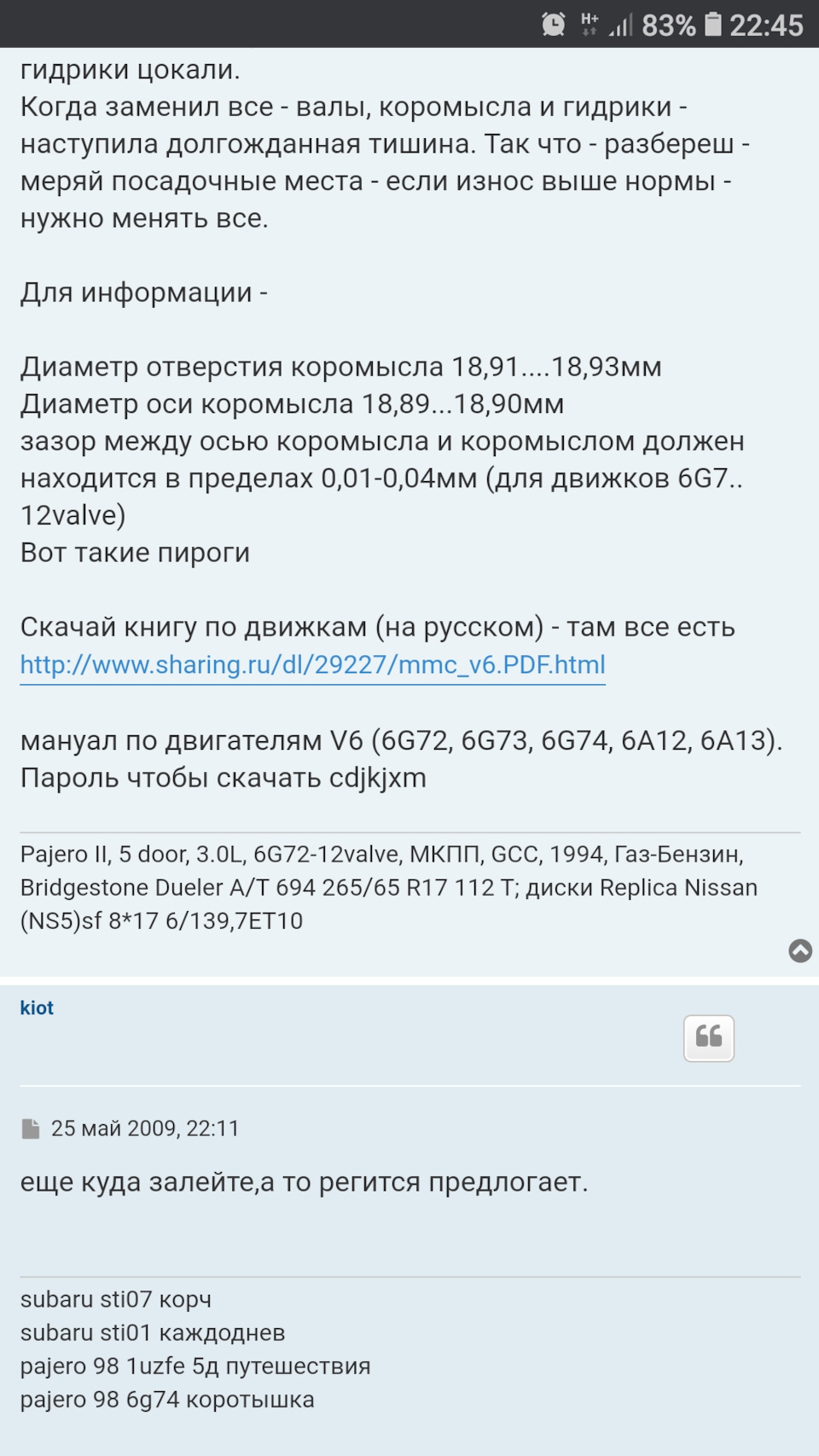 H+ 83% 22:45

гидрики цокали.
Когда заменил все - валы, коромысла и гидрики - наступила долгожданная тишина. Так что - разбереш - меряй посадочные места - если износ выше нормы - нужно менять все.

Для информации -

Диаметр отверстия коромысла 18,91....18,93мм
Диаметр оси коромысла 18,89...18,90мм
зазор между осью коромысла и коромыслом должен находится в пределах 0,01-0,04мм (для движков 6G7.. 12valve)
Вот такие пироги

Скачай книгу по движкам (на русском) - там все есть
http://www.sharing.ru/dl/29227/mmc_v6.PDF.html

мануал по двигателям V6 (6G72, 6G73, 6G74, 6A12, 6A13).
Пароль чтобы скачать cdjkjxm

Pajero II, 5 door, 3.0L, 6G72-12valve, МКПП, GCC, 1994, Газ-Бензин, Bridgestone Dueler A/T 694 265/65 R17 112 T; диски Replica Nissan (NS5)sf 8*17 6/139,7ET10

kiot

25 май 2009, 22:11

еще куда залейте,а то регится предлогает.

subaru sti07 корч
subaru sti01 каждоднев
pajero 98 1uzfe 5д путешествия
pajero 98 6g74 коротышка